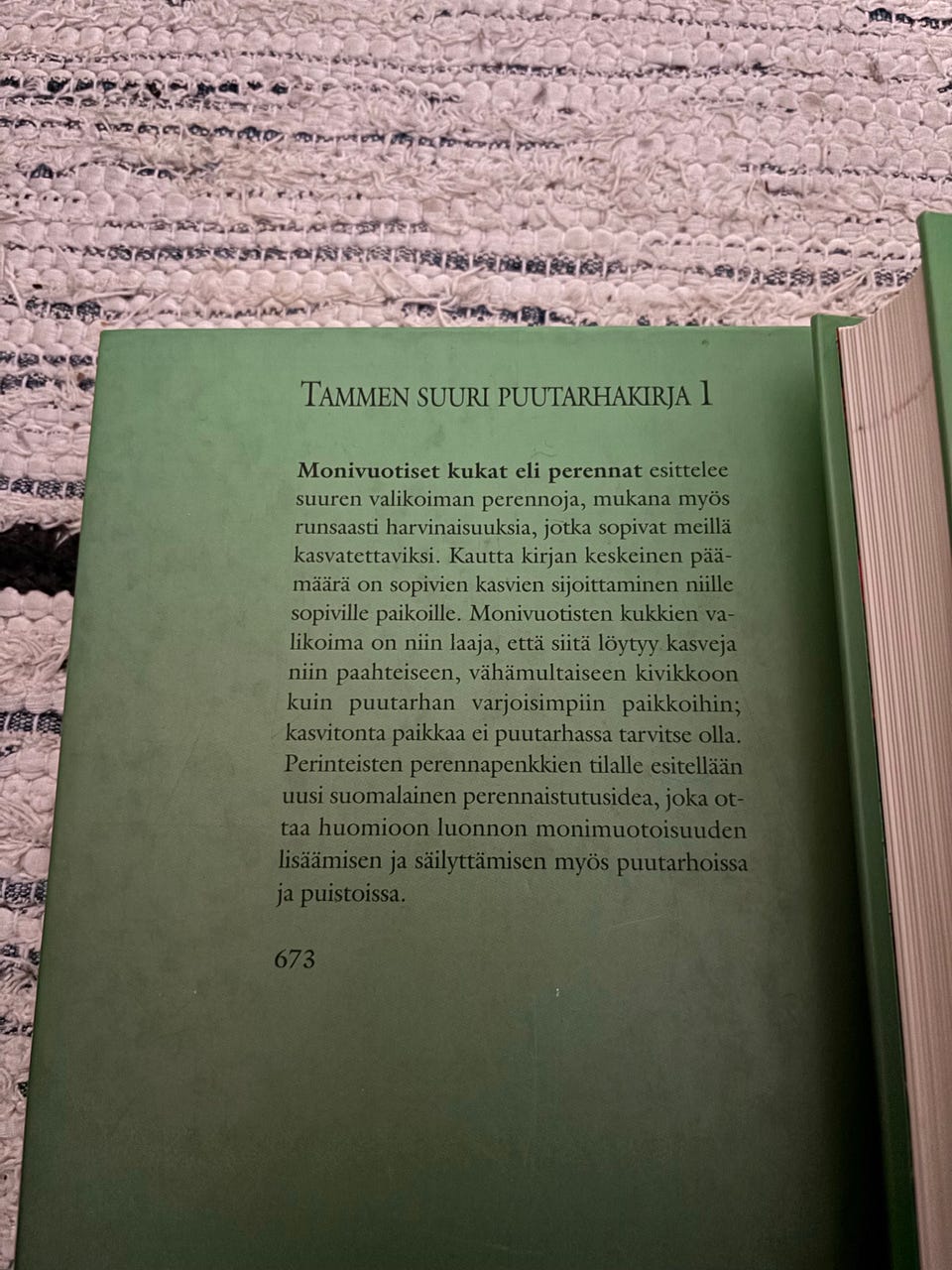 TAMMEN SUURI PUUTARHAKIRJA 1

Monivuotiset kukat eli perennat esittelee suuren valikoiman perennoja, mukana myös runsaasti harvinaisuuksia, jotka sopivat meillä kasvatettaviksi. Kautta kirjan keskeinen päämäärä on sopivien kasvien sijoittaminen niille sopiville paikoille. Monivuotisten kukkien valikoima on niin laaja, että siitä löytyy kasveja niin paahteiseen, vähämultaiseen kivikkoon kuin puutarhan varjoisimpiin paikkoihin; kasvitonta paikkaa ei puutarhassa tarvitse olla. Perinteisten perennapenkkien tilalle esitellään uusi suomalainen perennaistutusidea, joka ottaa huomioon luonnon monimuotoisuuden lisäämisen ja säilyttämisen myös puutarhoissa ja puistoissa.

673